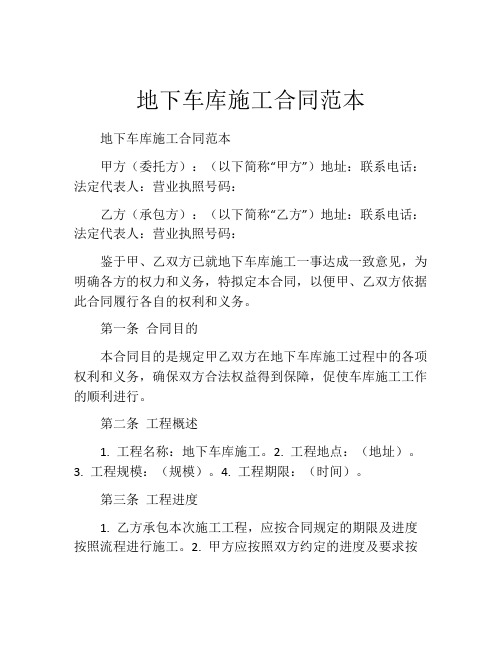 地下车库施工合同范本

地下车库施工合同范本

甲方（委托方）：（以下简称“甲方”）地址：联系电话：法定代表人：营业执照号码：

乙方（承包方）：（以下简称“乙方”）地址：联系电话：法定代表人：营业执照号码：

鉴于甲、乙双方已就地下车库施工一事达成一致意见，为明确各方的权力和义务，特拟定本合同，以便甲、乙双方依据此合同履行各自的权利和义务。

第一条 合同目的

本合同目的是规定甲乙双方在地下车库施工过程中的各项权利和义务，确保双方合法权益得到保障，促使车库施工工作的顺利进行。

第二条 工程概述

1. 工程名称：地下车库施工。2. 工程地点：（地址）。3. 工程规模：（规模）。4. 工程期限：（时间）。

第三条 工程进度

1. 乙方承包本次施工工程，应按合同规定的期限及进度按照流程进行施工。2. 甲方应按照双方约定的进度及要求按